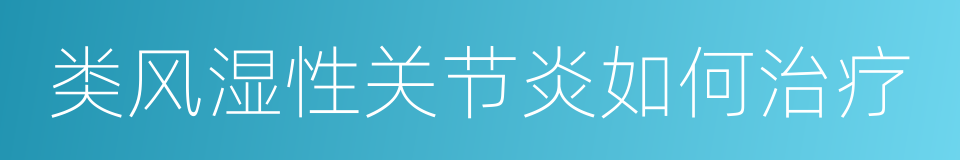 类风湿性关节炎如何治疗